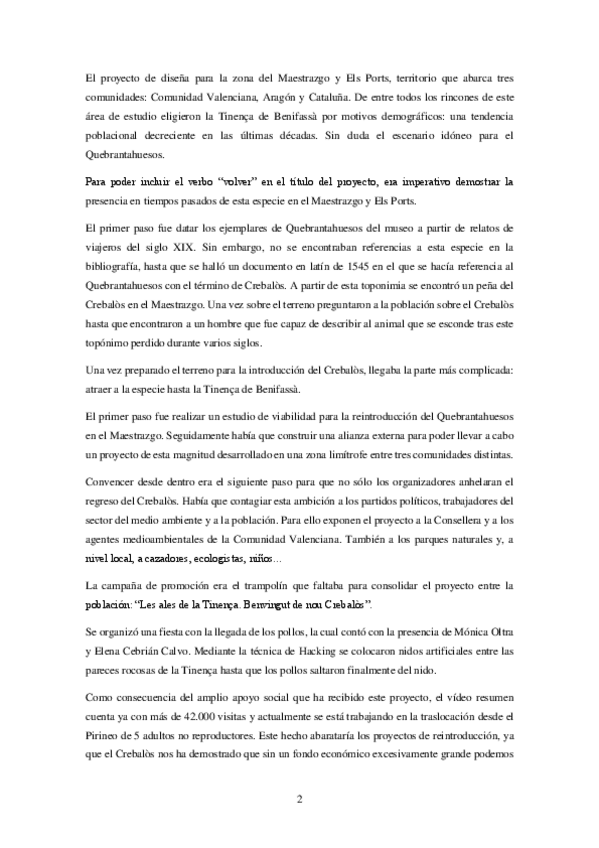 El proyecto de diseña para la zona del Maestrazgo y Els Ports, territorio que abarca tres comunidades: Comunidad Valenciana, Aragón y Cataluña. De entre todos los rincones de este área de estudio eligieron la Tinença de Benifassà por motivos demográficos: una tendencia poblacional decreciente en las últimas décadas. Sin duda el escenario idóneo para el Quebrantahuesos.

Para poder incluir el verbo "volver" en el título del proyecto, era imperativo demostrar la presencia en tiempos pasados de esta especie en el Maestrazgo y Els Ports.

El primer paso fue datar los ejemplares de Quebrantahuesos del museo a partir de relatos de viajeros del siglo XIX. Sin embargo, no se encontraban referencias a esta especie en la bibliografía, hasta que se halló un documento en latín de 1545 en el que se hacía referencia al Quebrantahuesos con el término de Crebalòs. A partir de esta toponimia se encontró un peña del Crebalòs en el Maestrazgo. Una vez sobre el terreno preguntaron a la población sobre el Crebalòs hasta que encontraron a un hombre que fue capaz de describir al animal que se esconde tras este topónimo perdido durante varios siglos.

Una vez preparado el terreno para la introducción del Crebalòs, llegaba la parte más complicada: atraer a la especie hasta la Tinença de Benifassà.

El primer paso fue realizar un estudio de viabilidad para la reintroducción del Quebrantahuesos en el Maestrazgo. Seguidamente había que construir una alianza externa para poder llevar a cabo un proyecto de esta magnitud desarrollado en una zona limítrofe entre tres comunidades distintas.

Convencer desde dentro era el siguiente paso para que no sólo los organizadores anhelaran el regreso del Crebalòs. Había que contagiar esta ambición a los partidos políticos, trabajadores del sector del medio ambiente y a la población. Para ello exponen el proyecto a la Consellera y a los agentes medioambientales de la Comunidad Valenciana. También a los parques naturales y, a nivel local, a cazadores, ecologistas, niños…

La campaña de promoción era el trampolín que faltaba para consolidar el proyecto entre la población: "Les ales de la Tinença. Benvingut de nou Crebalòs".

Se organizó una fiesta con la llegada de los pollos, la cual contó con la presencia de Mónica Oltra y Elena Cebrián Calvo. Mediante la técnica de Hacking se colocaron nidos artificiales entre las pareces rocosas de la Tinença hasta que los pollos saltaron finalmente del nido.

Como consecuencia del amplio apoyo social que ha recibido este proyecto, el vídeo resumen cuenta ya con más de 42.000 visitas y actualmente se está trabajando en la traslocación desde el Pirineo de 5 adultos no reproductores. Este hecho abarataría los proyectos de reintroducción, ya que el Crebalòs nos ha demostrado que sin un fondo económico excesivamente grande podemos

2